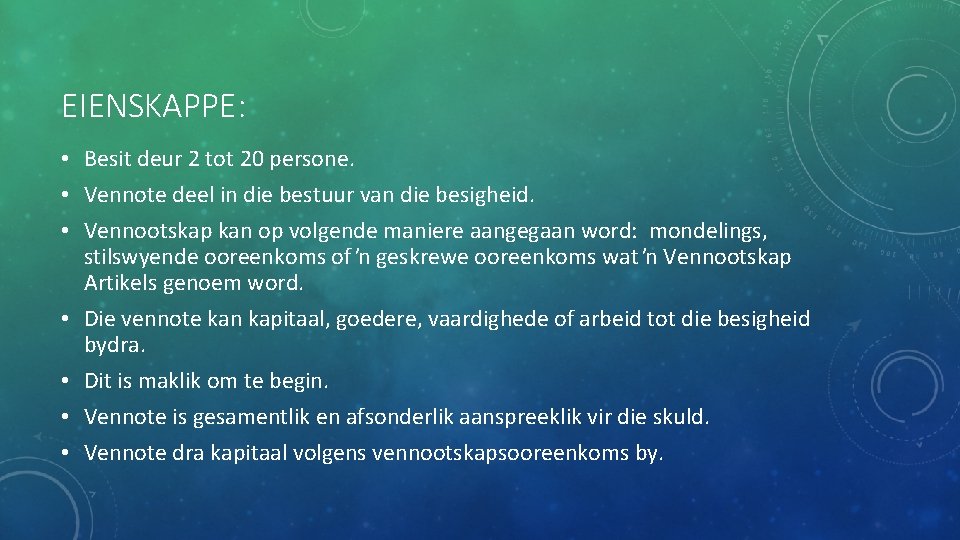 EIENSKAPPE:

• Besit deur 2 tot 20 persone.
• Vennote deel in die bestuur van die besigheid.
• Vennootskap kan op volgende maniere aangegaan word: mondelings, stilswyende ooreenkoms of 'n geskrewe ooreenkoms wat 'n Vennootskap Artikels genoem word.
• Die vennote kan kapitaal, goedere, vaardighede of arbeid tot die besigheid bydra.
• Dit is maklik om te begin.
• Vennote is gesamentlik en afsonderlik aanspreeklik vir die skuld.
• Vennote dra kapitaal volgens vennootskapsooreenkoms by.